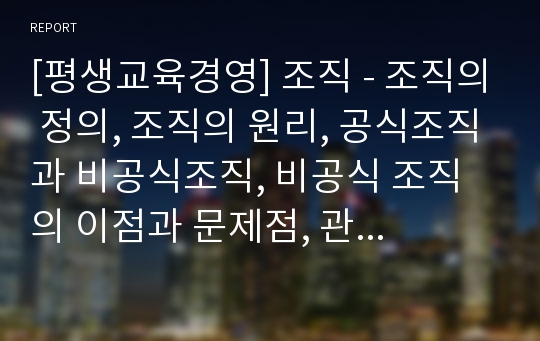 REPORT

[평생교육경영] 조직 - 조직의 정의, 조직의 원리, 공식조직과 비공식조직, 비공식 조직의 이점과 문제점, 관…